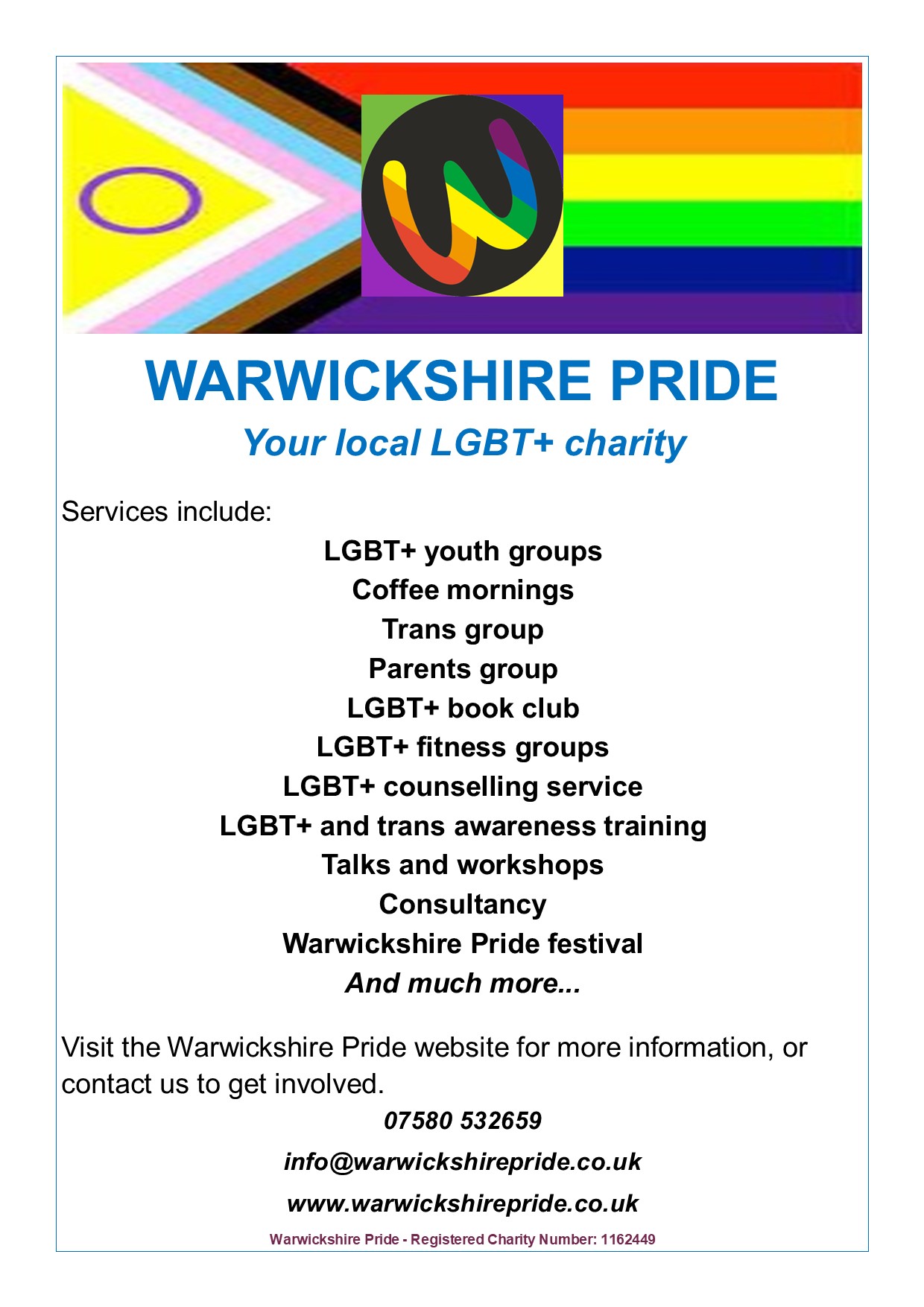 WARWICKSHIRE PRIDE

Your local LGBT+ charity

Services include:

LGBT+ youth groups
Coffee mornings
Trans group
Parents group
LGBT+ book club
LGBT+ fitness groups
LGBT+ counselling service
LGBT+ and trans awareness training
Talks and workshops
Consultancy
Warwickshire Pride festival
And much more...

Visit the Warwickshire Pride website for more information, or contact us to get involved.

07580 532659

info@warwickshirepride.co.uk

www.warwickshirepride.co.uk

Warwickshire Pride - Registered Charity Number: 1162449